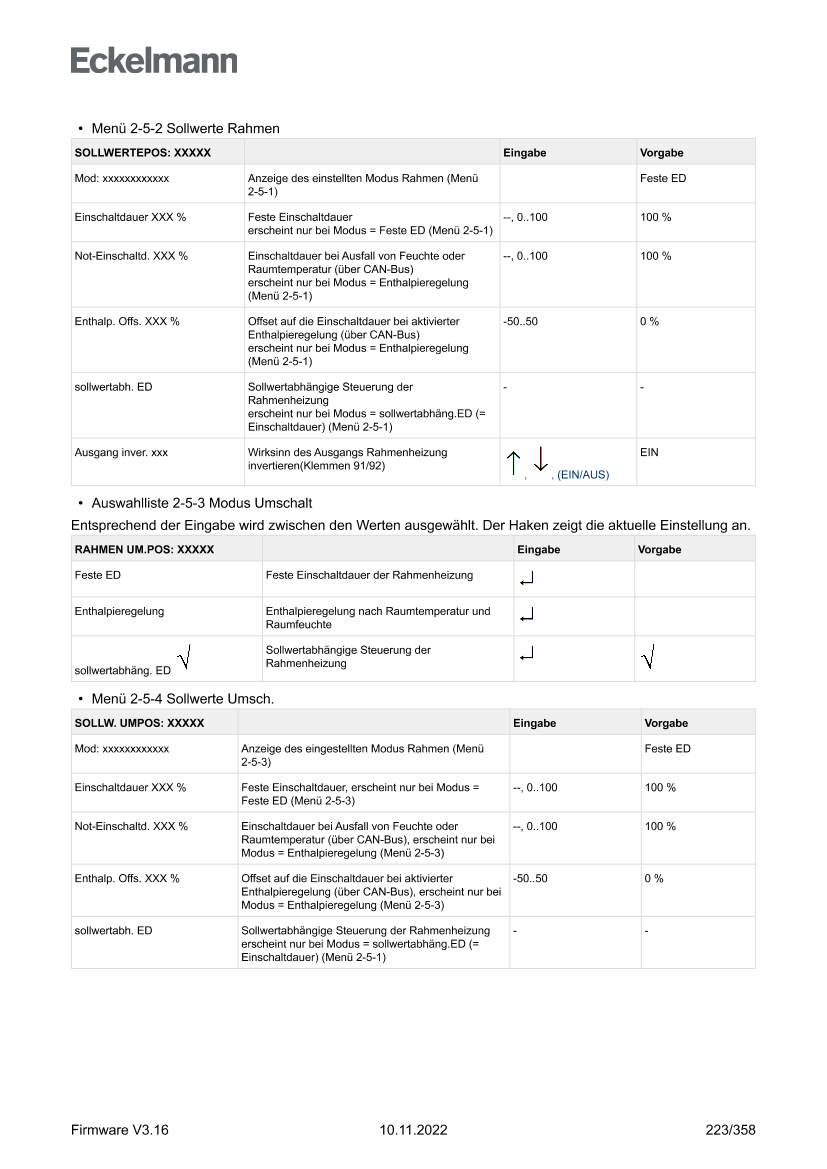 Eckelmann

• Menü 2-5-2 Sollwerte Rahmen

| SOLLWERTEPOS: XXXXX | | Eingabe | Vorgabe |
|---|---|---|---|
| Mod: xxxxxxxxxxxx | Anzeige des einstellten Modus Rahmen (Menü 2-5-1) | | Feste ED |
| Einschaltdauer XXX % | Feste Einschaltdauer erscheint nur bei Modus = Feste ED (Menü 2-5-1) | --, 0..100 | 100 % |
| Not-Einschaltd. XXX % | Einschaltdauer bei Ausfall von Feuchte oder Raumtemperatur (über CAN-Bus) erscheint nur bei Modus = Enthalpieregelung (Menü 2-5-1) | --, 0..100 | 100 % |
| Enthalp. Offs. XXX % | Offset auf die Einschaltdauer bei aktivierter Enthalpieregelung (über CAN-Bus) erscheint nur bei Modus = Enthalpieregelung (Menü 2-5-1) | -50..50 | 0 % |
| sollwertabh. ED | Sollwertabhängige Steuerung der Rahmenheizung erscheint nur bei Modus = sollwertabhäng.ED (= Einschaltdauer) (Menü 2-5-1) | - | - |
| Ausgang inver. xxx | Wirksinn des Ausgangs Rahmenheizung invertieren(Klemmen 91/92) | ↑, ↓, (EIN/AUS) | EIN |

• Auswahlliste 2-5-3 Modus Umschalt

Entsprechend der Eingabe wird zwischen den Werten ausgewählt. Der Haken zeigt die aktuelle Einstellung an.

| RAHMEN UM.POS: XXXXX | | Eingabe | Vorgabe |
|---|---|---|---|
| Feste ED | Feste Einschaltdauer der Rahmenheizung | ↵ | |
| Enthalpieregelung | Enthalpieregelung nach Raumtemperatur und Raumfeuchte | ↵ | |
| sollwertabhäng. ED √ | Sollwertabhängige Steuerung der Rahmenheizung | ↵ | √ |

• Menü 2-5-4 Sollwerte Umsch.

| SOLLW. UMPOS: XXXXX | | Eingabe | Vorgabe |
|---|---|---|---|
| Mod: xxxxxxxxxxxx | Anzeige des eingestellten Modus Rahmen (Menü 2-5-3) | | Feste ED |
| Einschaltdauer XXX % | Feste Einschaltdauer, erscheint nur bei Modus = Feste ED (Menü 2-5-3) | --, 0..100 | 100 % |
| Not-Einschaltd. XXX % | Einschaltdauer bei Ausfall von Feuchte oder Raumtemperatur (über CAN-Bus), erscheint nur bei Modus = Enthalpieregelung (Menü 2-5-3) | --, 0..100 | 100 % |
| Enthalp. Offs. XXX % | Offset auf die Einschaltdauer bei aktivierter Enthalpieregelung (über CAN-Bus), erscheint nur bei Modus = Enthalpieregelung (Menü 2-5-3) | -50..50 | 0 % |
| sollwertabh. ED | Sollwertabhängige Steuerung der Rahmenheizung erscheint nur bei Modus = sollwertabhäng.ED (= Einschaltdauer) (Menü 2-5-1) | - | - |

Firmware V3.16 10.11.2022 223/358